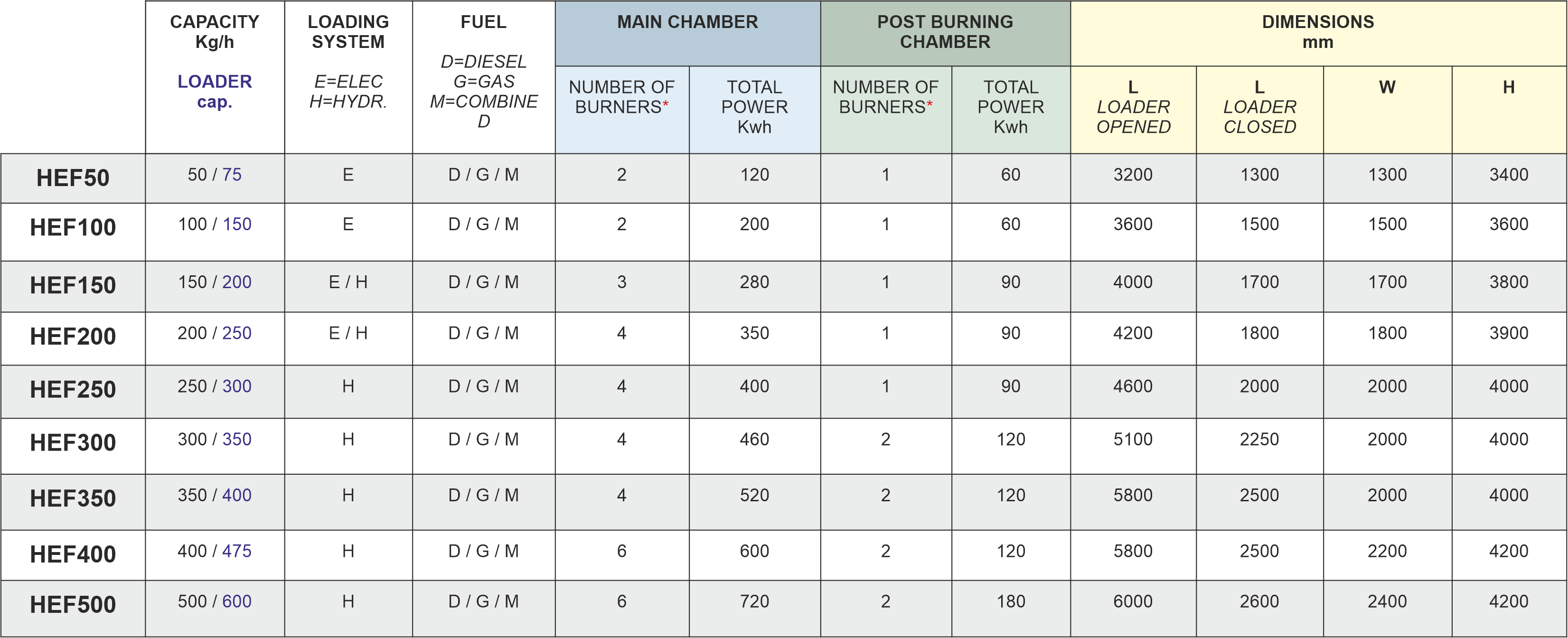 |  | CAPACITY Kg/h LOADER cap. | LOADING SYSTEM E=ELEC H=HYDR. | FUEL D=DIESEL G=GAS M=COMBINED | MAIN CHAMBER NUMBER OF BURNERS* | MAIN CHAMBER TOTAL POWER Kwh | POST BURNING CHAMBER NUMBER OF BURNERS* | POST BURNING CHAMBER TOTAL POWER Kwh | DIMENSIONS mm L LOADER OPENED | DIMENSIONS mm L LOADER CLOSED | DIMENSIONS mm W | DIMENSIONS mm H |
|---|---|---|---|---|---|---|---|---|---|---|---|
| HEF50 | 50 / 75 | E | D / G / M | 2 | 120 | 1 | 60 | 3200 | 1300 | 1300 | 3400 |
| HEF100 | 100 / 150 | E | D / G / M | 2 | 200 | 1 | 60 | 3600 | 1500 | 1500 | 3600 |
| HEF150 | 150 / 200 | E / H | D / G / M | 3 | 280 | 1 | 90 | 4000 | 1700 | 1700 | 3800 |
| HEF200 | 200 / 250 | E / H | D / G / M | 4 | 350 | 1 | 90 | 4200 | 1800 | 1800 | 3900 |
| HEF250 | 250 / 300 | H | D / G / M | 4 | 400 | 1 | 90 | 4600 | 2000 | 2000 | 4000 |
| HEF300 | 300 / 350 | H | D / G / M | 4 | 460 | 2 | 120 | 5100 | 2250 | 2000 | 4000 |
| HEF350 | 350 / 400 | H | D / G / M | 4 | 520 | 2 | 120 | 5800 | 2500 | 2000 | 4000 |
| HEF400 | 400 / 475 | H | D / G / M | 6 | 600 | 2 | 120 | 5800 | 2500 | 2200 | 4200 |
| HEF500 | 500 / 600 | H | D / G / M | 6 | 720 | 2 | 180 | 6000 | 2600 | 2400 | 4200 |